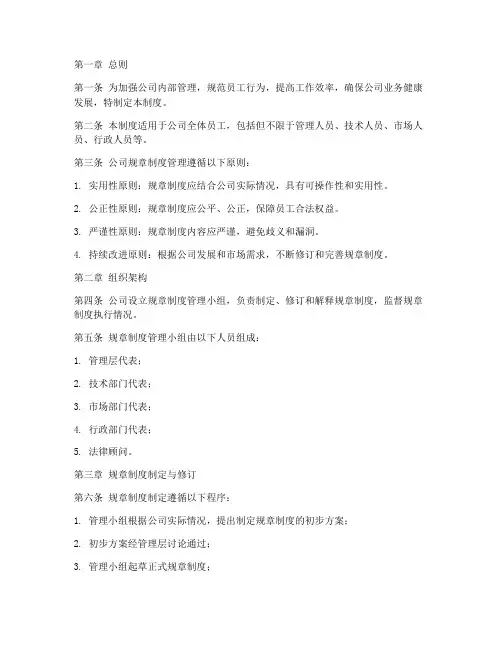 第一章 总则

第一条 为加强公司内部管理，规范员工行为，提高工作效率，确保公司业务健康发展，特制定本制度。

第二条 本制度适用于公司全体员工，包括但不限于管理人员、技术人员、市场人员、行政人员等。

第三条 公司规章制度管理遵循以下原则：

1. 实用性原则：规章制度应结合公司实际情况，具有可操作性和实用性。

2. 公正性原则：规章制度应公平、公正，保障员工合法权益。

3. 严谨性原则：规章制度内容应严谨，避免歧义和漏洞。

4. 持续改进原则：根据公司发展和市场需求，不断修订和完善规章制度。

第二章 组织架构

第四条 公司设立规章制度管理小组，负责制定、修订和解释规章制度，监督规章制度执行情况。

第五条 规章制度管理小组由以下人员组成：

1. 管理层代表；

2. 技术部门代表；

3. 市场部门代表；

4. 行政部门代表；

5. 法律顾问。

第三章 规章制度制定与修订

第六条 规章制度制定遵循以下程序：

1. 管理小组根据公司实际情况，提出制定规章制度的初步方案；

2. 初步方案经管理层讨论通过；

3. 管理小组起草正式规章制度；